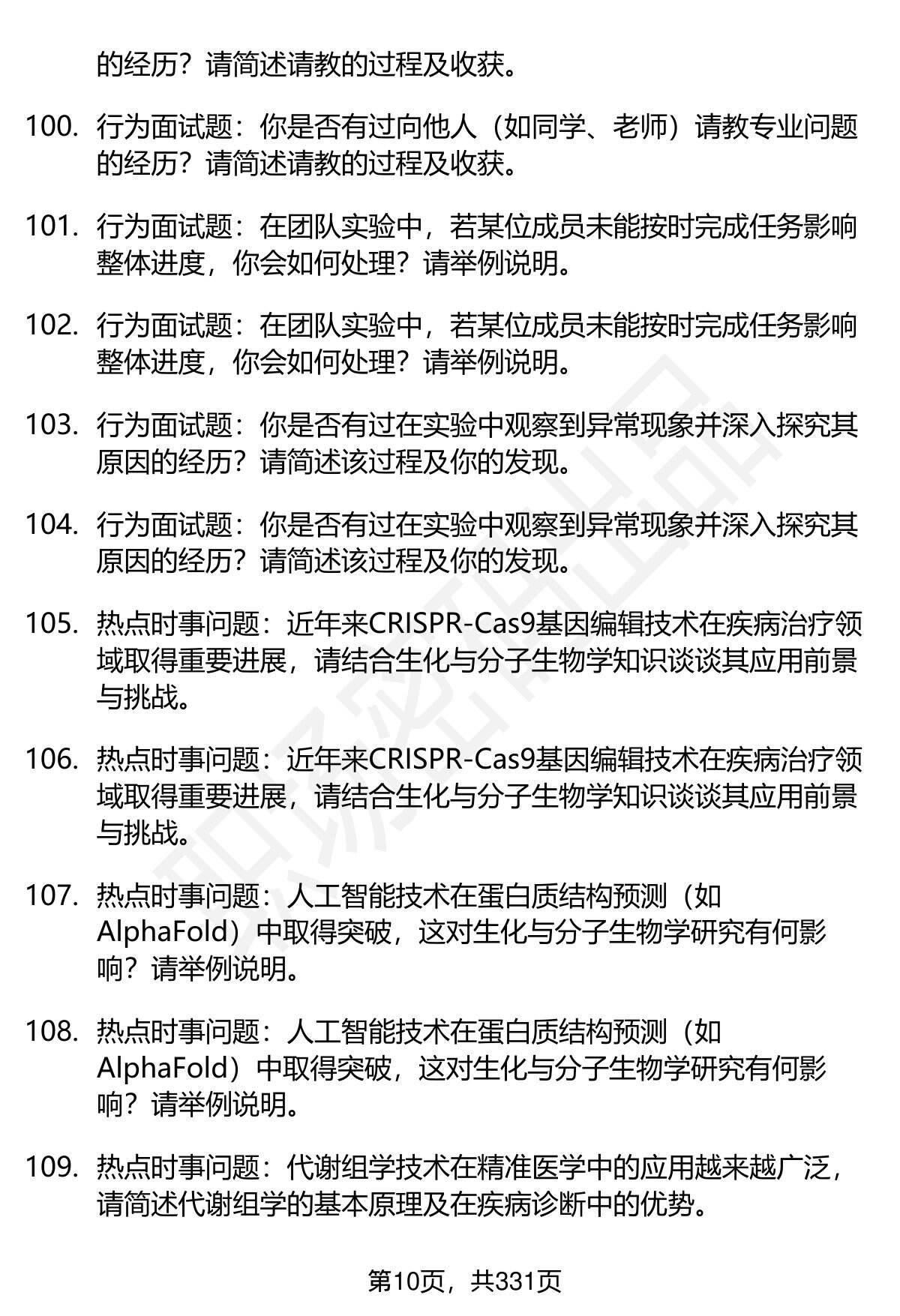 的经历？请简述请教的过程及收获。

100. 行为面试题：你是否有过向他人（如同学、老师）请教专业问题的经历？请简述请教的过程及收获。

101. 行为面试题：在团队实验中，若某位成员未能按时完成任务影响整体进度，你会如何处理？请举例说明。

102. 行为面试题：在团队实验中，若某位成员未能按时完成任务影响整体进度，你会如何处理？请举例说明。

103. 行为面试题：你是否有过在实验中观察到异常现象并深入探究其原因的经历？请简述该过程及你的发现。

104. 行为面试题：你是否有过在实验中观察到异常现象并深入探究其原因的经历？请简述该过程及你的发现。

105. 热点时事问题：近年来CRISPR-Cas9基因编辑技术在疾病治疗领域取得重要进展，请结合生化与分子生物学知识谈谈其应用前景与挑战。

106. 热点时事问题：近年来CRISPR-Cas9基因编辑技术在疾病治疗领域取得重要进展，请结合生化与分子生物学知识谈谈其应用前景与挑战。

107. 热点时事问题：人工智能技术在蛋白质结构预测（如AlphaFold）中取得突破，这对生化与分子生物学研究有何影响？请举例说明。

108. 热点时事问题：人工智能技术在蛋白质结构预测（如AlphaFold）中取得突破，这对生化与分子生物学研究有何影响？请举例说明。

109. 热点时事问题：代谢组学技术在精准医学中的应用越来越广泛，请简述代谢组学的基本原理及在疾病诊断中的优势。

第10页，共331页